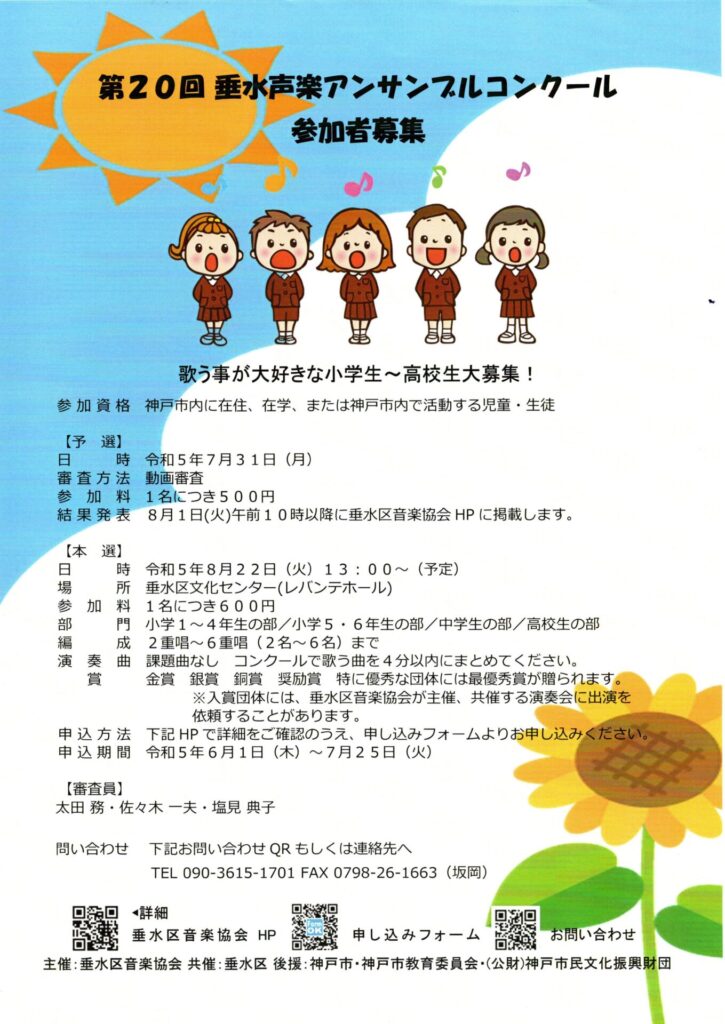 第20回 垂水声楽アンサンブルコンクール
参加者募集

歌う事が大好きな小学生～高校生大募集！

参加資格　神戸市内に在住、在学、または神戸市内で活動する児童・生徒

【予　選】
日　　時　令和５年７月３１日（月）
審査方法　動画審査
参 加 料　１名につき５００円
結果発表　８月１日(火)午前１０時以降に垂水区音楽協会 HP に掲載します。

【本　選】
日　　時　令和５年８月２２日（火）１３：００～（予定）
場　　所　垂水区文化センター(レバンテホール)
参 加 料　１名につき６００円
部　　門　小学１～４年生の部／小学５・６年生の部／中学生の部／高校生の部
編　　成　２重唱～６重唱（２名～６名）まで
演 奏 曲　課題曲なし　コンクールで歌う曲を４分以内にまとめてください。
　　賞　　金賞　銀賞　銅賞　奨励賞　特に優秀な団体には最優秀賞が贈られます。
※入賞団体には、垂水区音楽協会が主催、共催する演奏会に出演を依頼することがあります。
申込方法　下記 HP で詳細をご確認のうえ、申し込みフォームよりお申し込みください。
申込期間　令和５年６月１日（木）～７月２５日（火）

【審査員】
太田 務・佐々木 一夫・塩見 典子

問い合わせ　下記お問い合わせ QR もしくは連絡先へ
TEL 090-3615-1701 FAX 0798-26-1663（坂岡）

◀詳細
垂水区音楽協会 HP　　申し込みフォーム　　お問い合わせ

主催：垂水区音楽協会 共催：垂水区 後援：神戸市・神戸市教育委員会・(公財)神戸市民文化振興財団